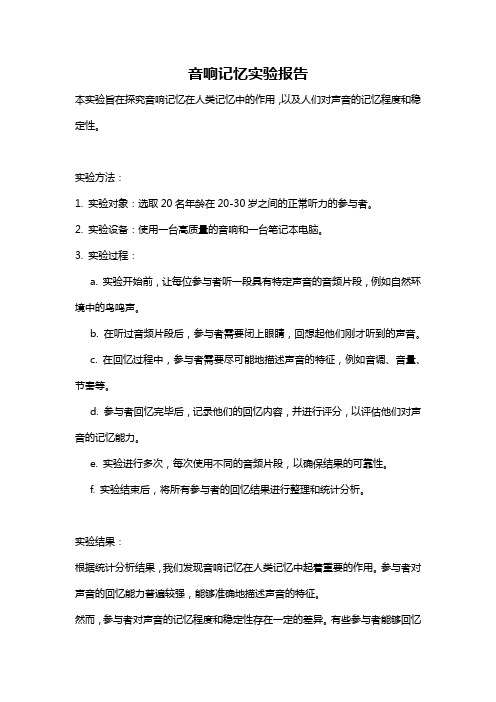 音响记忆实验报告

本实验旨在探究音响记忆在人类记忆中的作用，以及人们对声音的记忆程度和稳定性。

实验方法：

1. 实验对象：选取 20 名年龄在 20-30 岁之间的正常听力的参与者。

2. 实验设备：使用一台高质量的音响和一台笔记本电脑。

3. 实验过程：

a. 实验开始前，让每位参与者听一段具有特定声音的音频片段，例如自然环境中的鸟鸣声。

b. 在听过音频片段后，参与者需要闭上眼睛，回想起他们刚才听到的声音。

c. 在回忆过程中，参与者需要尽可能地描述声音的特征，例如音调、音量、节奏等。

d. 参与者回忆完毕后，记录他们的回忆内容，并进行评分，以评估他们对声音的记忆能力。

e. 实验进行多次，每次使用不同的音频片段，以确保结果的可靠性。

f. 实验结束后，将所有参与者的回忆结果进行整理和统计分析。

实验结果：

根据统计分析结果，我们发现音响记忆在人类记忆中起着重要的作用。参与者对声音的回忆能力普遍较强，能够准确地描述声音的特征。

然而，参与者对声音的记忆程度和稳定性存在一定的差异。有些参与者能够回忆